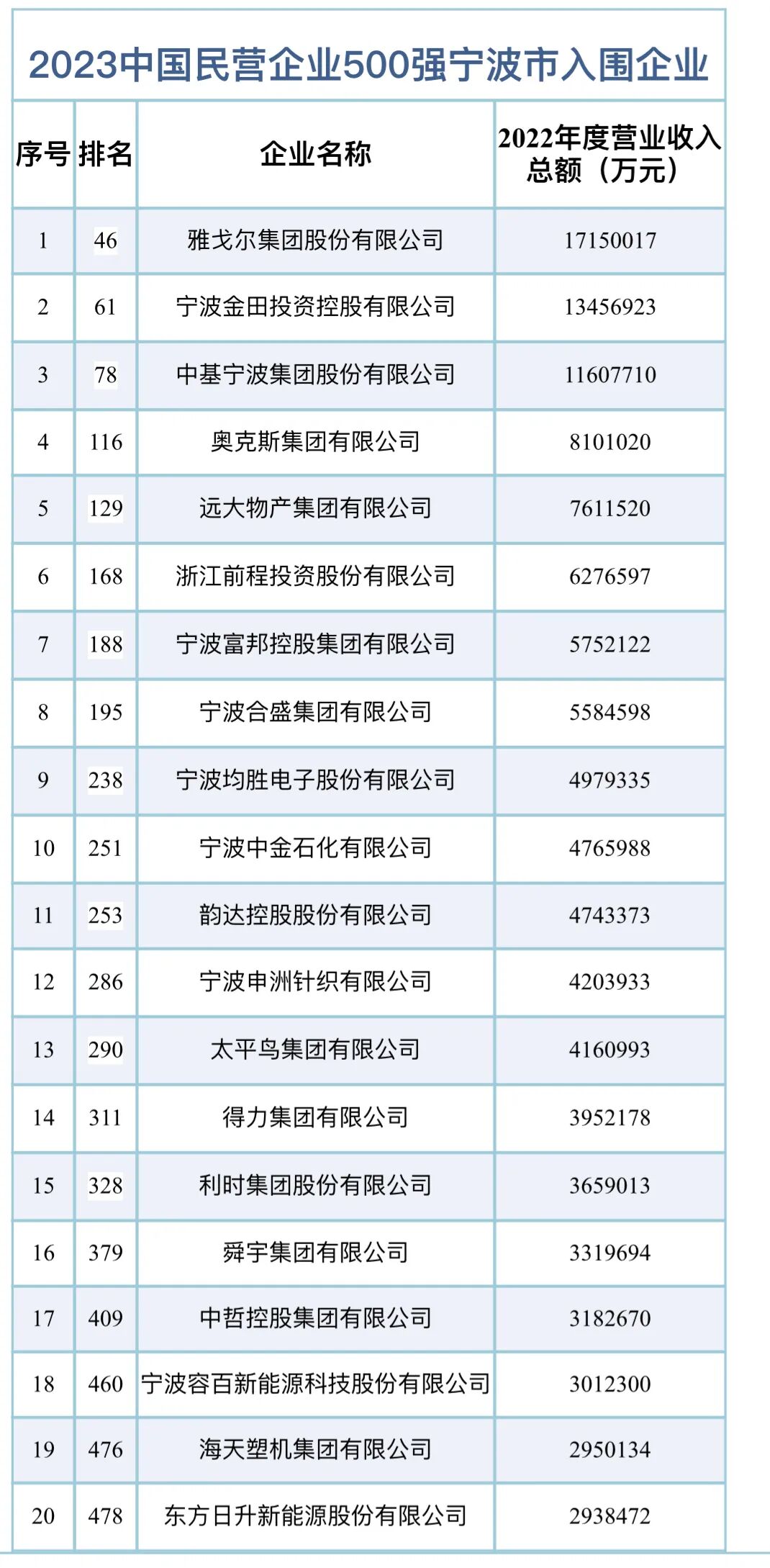 2023中国民营企业500强宁波市入围企业

| 序号 | 排名 | 企业名称 | 2022年度营业收入总额（万元） |
|---|---|---|---|
| 1 | 46 | 雅戈尔集团股份有限公司 | 17150017 |
| 2 | 61 | 宁波金田投资控股有限公司 | 13456923 |
| 3 | 78 | 中基宁波集团股份有限公司 | 11607710 |
| 4 | 116 | 奥克斯集团有限公司 | 8101020 |
| 5 | 129 | 远大物产集团有限公司 | 7611520 |
| 6 | 168 | 浙江前程投资股份有限公司 | 6276597 |
| 7 | 188 | 宁波富邦控股集团有限公司 | 5752122 |
| 8 | 195 | 宁波合盛集团有限公司 | 5584598 |
| 9 | 238 | 宁波均胜电子股份有限公司 | 4979335 |
| 10 | 251 | 宁波中金石化有限公司 | 4765988 |
| 11 | 253 | 韵达控股股份有限公司 | 4743373 |
| 12 | 286 | 宁波申洲针织有限公司 | 4203933 |
| 13 | 290 | 太平鸟集团有限公司 | 4160993 |
| 14 | 311 | 得力集团有限公司 | 3952178 |
| 15 | 328 | 利时集团股份有限公司 | 3659013 |
| 16 | 379 | 舜宇集团有限公司 | 3319694 |
| 17 | 409 | 中哲控股集团有限公司 | 3182670 |
| 18 | 460 | 宁波容百新能源科技股份有限公司 | 3012300 |
| 19 | 476 | 海天塑机集团有限公司 | 2950134 |
| 20 | 478 | 东方日升新能源股份有限公司 | 2938472 |